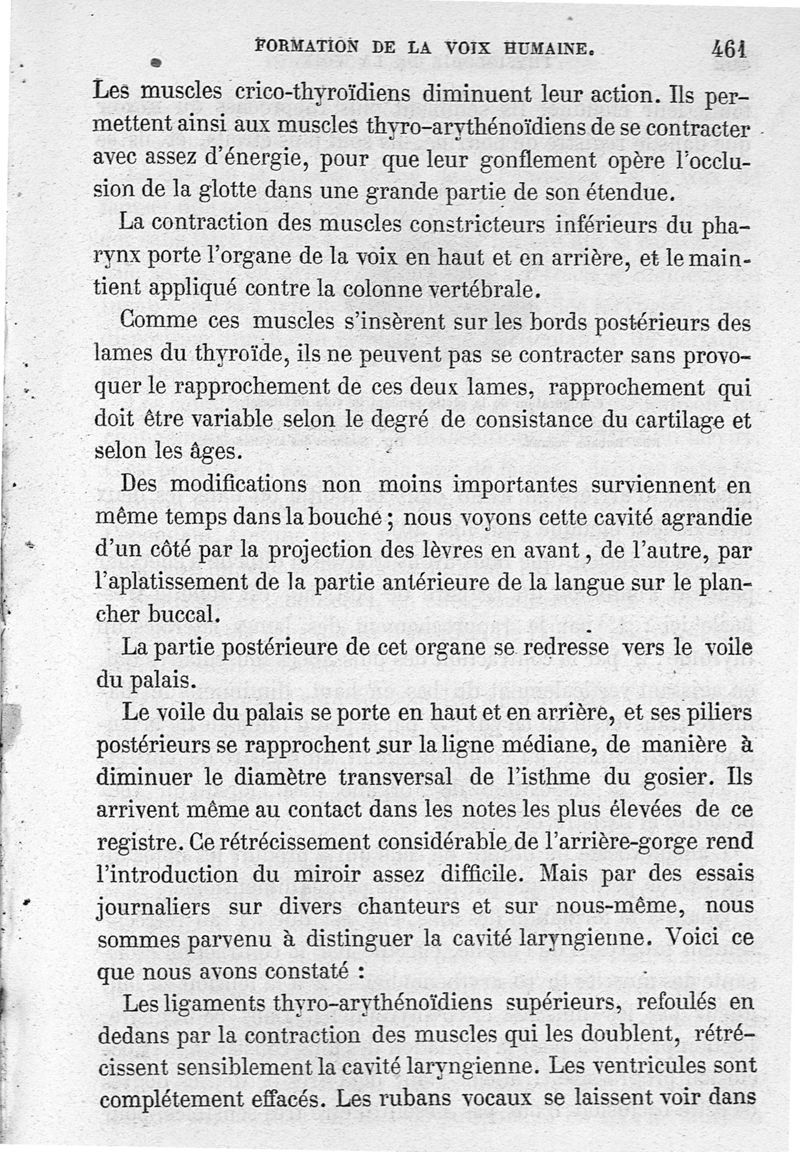 FORMATION DE LA VOIX HUMAINE. 461

Les muscles crico-thyroïdiens diminuent leur action. Ils permettent ainsi aux muscles thyro-arythénoïdiens de se contracter avec assez d'énergie, pour que leur gonflement opère l'occlusion de la glotte dans une grande partie de son étendue.

La contraction des muscles constricteurs inférieurs du pharynx porte l'organe de la voix en haut et en arrière, et le maintient appliqué contre la colonne vertébrale.

Comme ces muscles s'insèrent sur les bords postérieurs des lames du thyroïde, ils ne peuvent pas se contracter sans provoquer le rapprochement de ces deux lames, rapprochement qui doit être variable selon le degré de consistance du cartilage et selon les âges.

Des modifications non moins importantes surviennent en même temps dans la bouche ; nous voyons cette cavité agrandie d'un côté par la projection des lèvres en avant, de l'autre, par l'aplatissement de la partie antérieure de la langue sur le plancher buccal.

La partie postérieure de cet organe se redresse vers le voile du palais.

Le voile du palais se porte en haut et en arrière, et ses piliers postérieurs se rapprochent sur la ligne médiane, de manière à diminuer le diamètre transversal de l'isthme du gosier. Ils arrivent même au contact dans les notes les plus élevées de ce registre. Ce rétrécissement considérable de l'arrière-gorge rend l'introduction du miroir assez difficile. Mais par des essais journaliers sur divers chanteurs et sur nous-même, nous sommes parvenu à distinguer la cavité laryngienne. Voici ce que nous avons constaté :

Les ligaments thyro-arythénoïdiens supérieurs, refoulés en dedans par la contraction des muscles qui les doublent, rétrécissent sensiblement la cavité laryngienne. Les ventricules sont complétement effacés. Les rubans vocaux se laissent voir dans